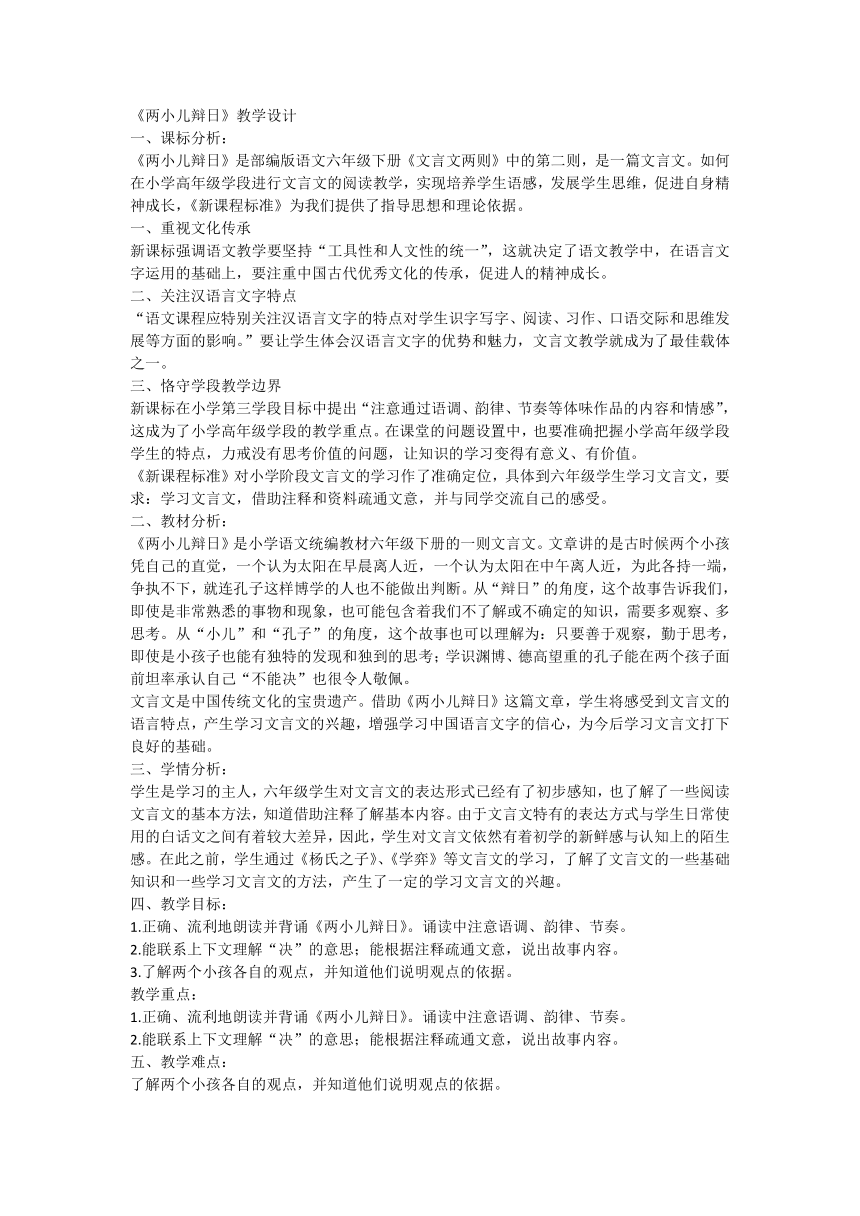 《两小儿辩日》教学设计
一、课标分析：
《两小儿辩日》是部编版语文六年级下册《文言文两则》中的第二则，是一篇文言文。如何在小学高年级学段进行文言文的阅读教学，实现培养学生语感，发展学生思维，促进自身精神成长，《新课程标准》为我们提供了指导思想和理论依据。
一、重视文化传承
新课标强调语文教学要坚持“工具性和人文性的统一”，这就决定了语文教学中，在语言文字运用的基础上，要注重中国古代优秀文化的传承，促进人的精神成长。
二、关注汉语言文字特点
“语文课程应特别关注汉语言文字的特点对学生识字写字、阅读、习作、口语交际和思维发展等方面的影响。”要让学生体会汉语言文字的优势和魅力，文言文教学就成为了最佳载体之一。
三、恪守学段教学边界
新课标在小学第三学段目标中提出“注意通过语调、韵律、节奏等体味作品的内容和情感”，这成为了小学高年级学段的教学重点。在课堂的问题设置中，也要准确把握小学高年级学段学生的特点，力戒没有思考价值的问题，让知识的学习变得有意义、有价值。
《新课程标准》对小学阶段文言文的学习作了准确定位，具体到六年级学生学习文言文，要求：学习文言文，借助注释和资料疏通文意，并与同学交流自己的感受。
二、教材分析：
《两小儿辩日》是小学语文统编教材六年级下册的一则文言文。文章讲的是古时候两个小孩凭自己的直觉，一个认为太阳在早晨离人近，一个认为太阳在中午离人近，为此各持一端，争执不下，就连孔子这样博学的人也不能做出判断。从“辩日”的角度，这个故事告诉我们，即使是非常熟悉的事物和现象，也可能包含着我们不了解或不确定的知识，需要多观察、多思考。从“小儿”和“孔子”的角度，这个故事也可以理解为：只要善于观察，勤于思考，即使是小孩子也能有独特的发现和独到的思考；学识渊博、德高望重的孔子能在两个孩子面前坦率承认自己“不能决”也很令人敬佩。
文言文是中国传统文化的宝贵遗产。借助《两小儿辩日》这篇文章，学生将感受到文言文的语言特点，产生学习文言文的兴趣，增强学习中国语言文字的信心，为今后学习文言文打下良好的基础。
三、学情分析：
学生是学习的主人，六年级学生对文言文的表达形式已经有了初步感知，也了解了一些阅读文言文的基本方法，知道借助注释了解基本内容。由于文言文特有的表达方式与学生日常使用的白话文之间有着较大差异，因此，学生对文言文依然有着初学的新鲜感与认知上的陌生感。在此之前，学生通过《杨氏之子》、《学弈》等文言文的学习，了解了文言文的一些基础知识和一些学习文言文的方法，产生了一定的学习文言文的兴趣。
四、教学目标：
1.正确、流利地朗读并背诵《两小儿辩日》。诵读中注意语调、韵律、节奏。
2.能联系上下文理解“决”的意思；能根据注释疏通文意，说出故事内容。
3.了解两个小孩各自的观点，并知道他们说明观点的依据。
教学重点：
1.正确、流利地朗读并背诵《两小儿辩日》。诵读中注意语调、韵律、节奏。
2.能联系上下文理解“决”的意思；能根据注释疏通文意，说出故事内容。
五、教学难点：
了解两个小孩各自的观点，并知道他们说明观点的依据。